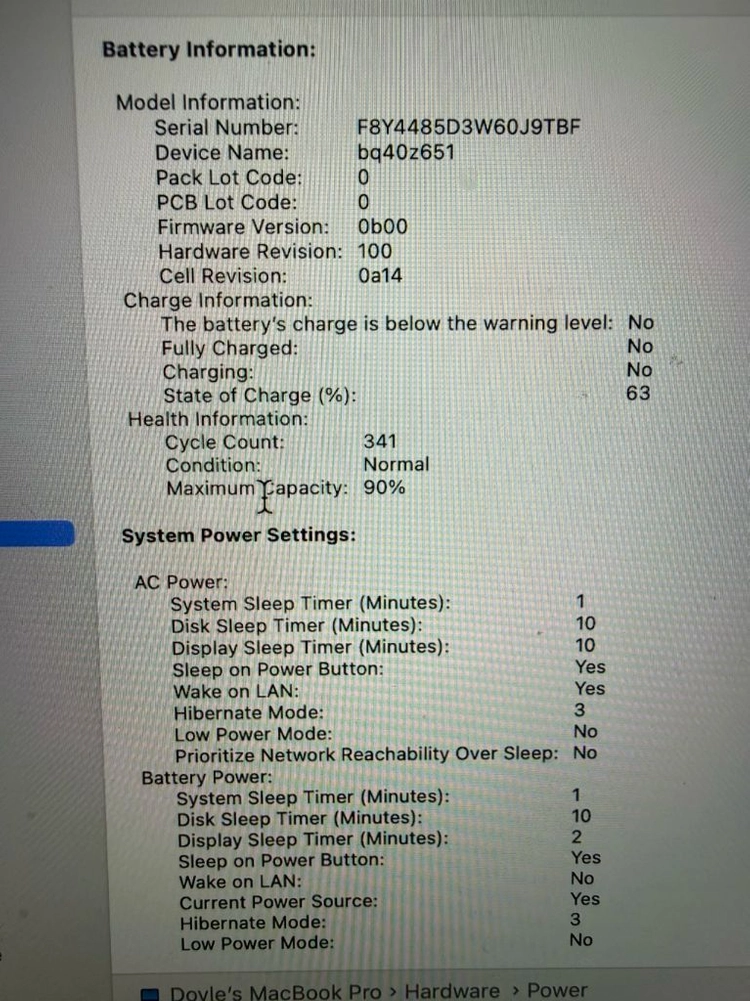 Battery Information:

Model Information:
Serial Number: F8Y4485D3W60J9TBF
Device Name: bq40z651
Pack Lot Code: 0
PCB Lot Code: 0
Firmware Version: 0b00
Hardware Revision: 100
Cell Revision: 0a14
Charge Information:
The battery's charge is below the warning level: No
Fully Charged: No
Charging: No
State of Charge (%): 63
Health Information:
Cycle Count: 341
Condition: Normal
Maximum Capacity: 90%

System Power Settings:

AC Power:
System Sleep Timer (Minutes): 1
Disk Sleep Timer (Minutes): 10
Display Sleep Timer (Minutes): 10
Sleep on Power Button: Yes
Wake on LAN: Yes
Hibernate Mode: 3
Low Power Mode: No
Prioritize Network Reachability Over Sleep: No
Battery Power:
System Sleep Timer (Minutes): 1
Disk Sleep Timer (Minutes): 10
Display Sleep Timer (Minutes): 2
Sleep on Power Button: Yes
Wake on LAN: No
Current Power Source: Yes
Hibernate Mode: 3
Low Power Mode: No

Doyle's MacBook Pro › Hardware › Power